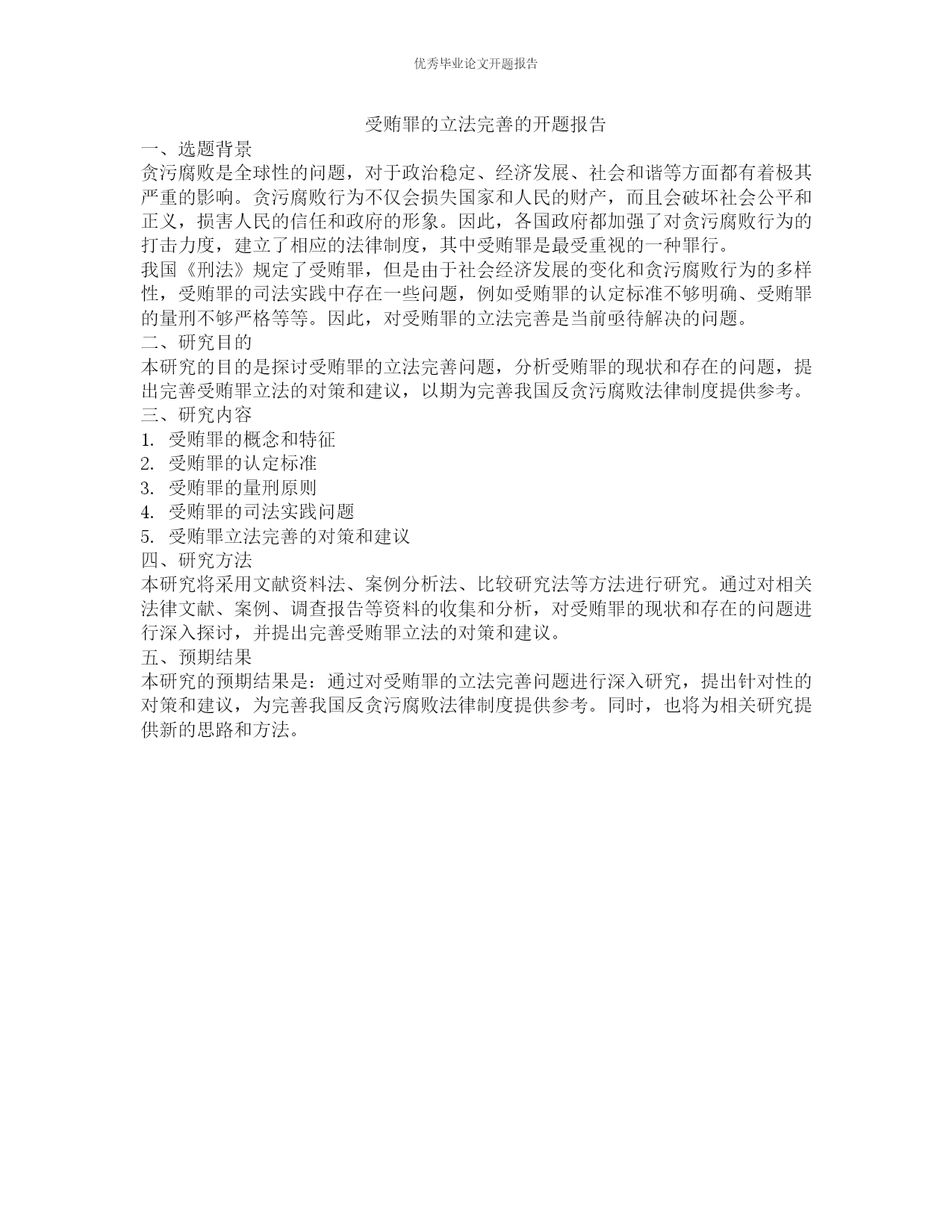 优秀毕业论文开题报告

受贿罪的立法完善的开题报告

一、选题背景

贪污腐败是全球性的问题，对于政治稳定、经济发展、社会和谐等方面都有着极其严重的影响。贪污腐败行为不仅会损失国家和人民的财产，而且会破坏社会公平和正义，损害人民的信任和政府的形象。因此，各国政府都加强了对贪污腐败行为的打击力度，建立了相应的法律制度，其中受贿罪是最受重视的一种罪行。

我国《刑法》规定了受贿罪，但是由于社会经济发展的变化和贪污腐败行为的多样性，受贿罪的司法实践中存在一些问题，例如受贿罪的认定标准不够明确、受贿罪的量刑不够严格等等。因此，对受贿罪的立法完善是当前亟待解决的问题。

二、研究目的

本研究的目的是探讨受贿罪的立法完善问题，分析受贿罪的现状和存在的问题，提出完善受贿罪立法的对策和建议，以期为完善我国反贪污腐败法律制度提供参考。

三、研究内容

1. 受贿罪的概念和特征

2. 受贿罪的认定标准

3. 受贿罪的量刑原则

4. 受贿罪的司法实践问题

5. 受贿罪立法完善的对策和建议

四、研究方法

本研究将采用文献资料法、案例分析法、比较研究法等方法进行研究。通过对相关法律文献、案例、调查报告等资料的收集和分析，对受贿罪的现状和存在的问题进行深入探讨，并提出完善受贿罪立法的对策和建议。

五、预期结果

本研究的预期结果是：通过对受贿罪的立法完善问题进行深入研究，提出针对性的对策和建议，为完善我国反贪污腐败法律制度提供参考。同时，也将为相关研究提供新的思路和方法。